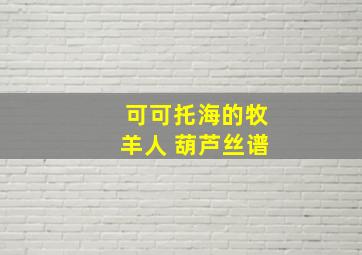 可可托海的牧羊人 葫芦丝谱